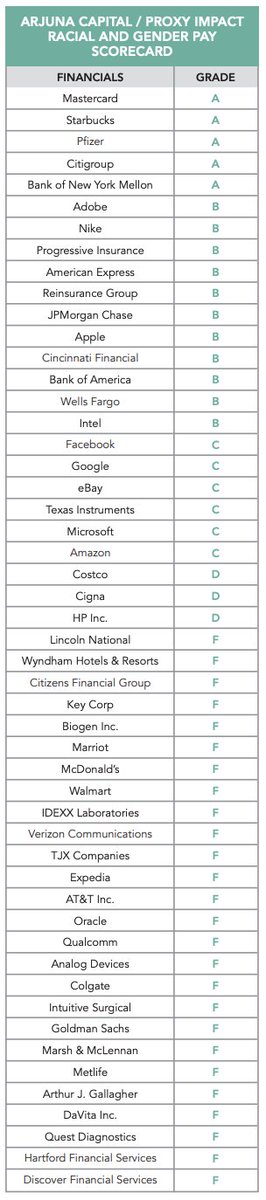 ARJUNA CAPITAL / PROXY IMPACT RACIAL AND GENDER PAY SCORECARD

| FINANCIALS | GRADE |
|---|---|
| Mastercard | A |
| Starbucks | A |
| Pfizer | A |
| Citigroup | A |
| Bank of New York Mellon | A |
| Adobe | B |
| Nike | B |
| Progressive Insurance | B |
| American Express | B |
| Reinsurance Group | B |
| JPMorgan Chase | B |
| Apple | B |
| Cincinnati Financial | B |
| Bank of America | B |
| Wells Fargo | B |
| Intel | B |
| Facebook | C |
| Google | C |
| eBay | C |
| Texas Instruments | C |
| Microsoft | C |
| Amazon | C |
| Costco | D |
| Cigna | D |
| HP Inc. | D |
| Lincoln National | F |
| Wyndham Hotels & Resorts | F |
| Citizens Financial Group | F |
| Key Corp | F |
| Biogen Inc. | F |
| Marriot | F |
| McDonald's | F |
| Walmart | F |
| IDEXX Laboratories | F |
| Verizon Communications | F |
| TJX Companies | F |
| Expedia | F |
| AT&T Inc. | F |
| Oracle | F |
| Qualcomm | F |
| Analog Devices | F |
| Colgate | F |
| Intuitive Surgical | F |
| Goldman Sachs | F |
| Marsh & McLennan | F |
| Metlife | F |
| Arthur J. Gallagher | F |
| DaVita Inc. | F |
| Quest Diagnostics | F |
| Hartford Financial Services | F |
| Discover Financial Services | F |